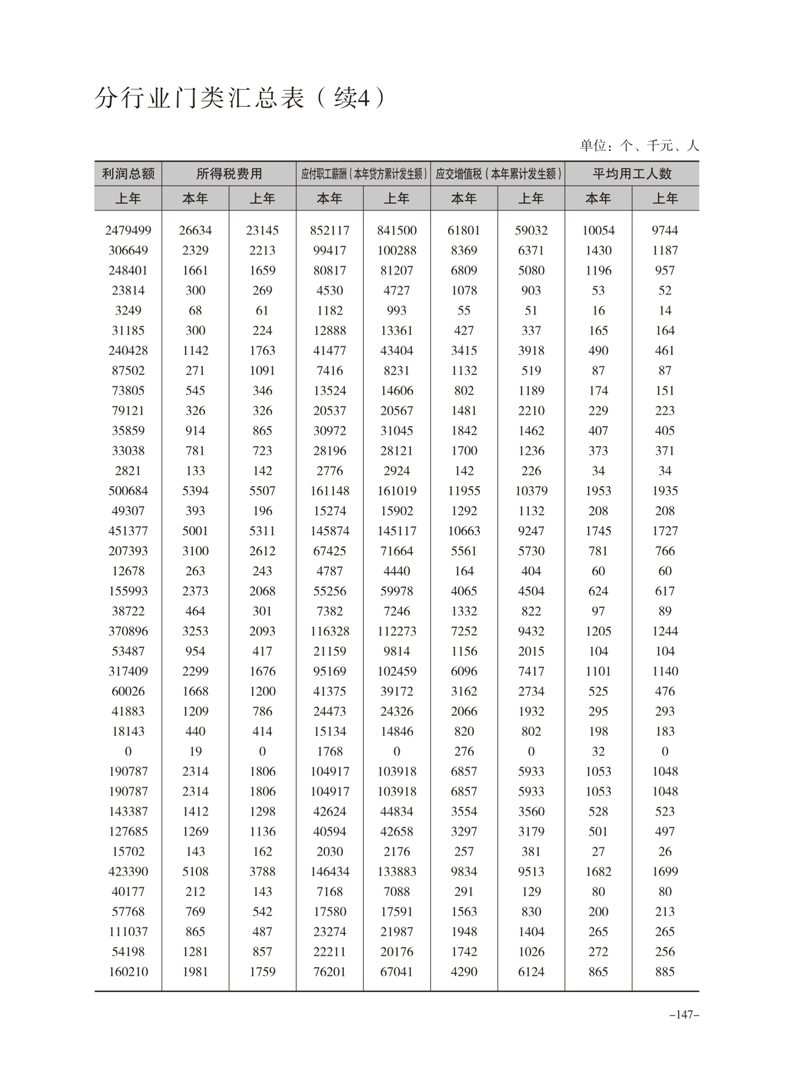 分行业门类汇总表（续4）

单位：个、千元、人

| 利润总额 | 所得税费用 | | 应付职工薪酬（本年贷方累计发生额） | | 应交增值税（本年累计发生额） | | 平均用工人数 | |
|---|---|---|---|---|---|---|---|---|
| 上年 | 本年 | 上年 | 本年 | 上年 | 本年 | 上年 | 本年 | 上年 |
| 2479499 | 26634 | 23145 | 852117 | 841500 | 61801 | 59032 | 10054 | 9744 |
| 306649 | 2329 | 2213 | 99417 | 100288 | 8369 | 6371 | 1430 | 1187 |
| 248401 | 1661 | 1659 | 80817 | 81207 | 6809 | 5080 | 1196 | 957 |
| 23814 | 300 | 269 | 4530 | 4727 | 1078 | 903 | 53 | 52 |
| 3249 | 68 | 61 | 1182 | 993 | 55 | 51 | 16 | 14 |
| 31185 | 300 | 224 | 12888 | 13361 | 427 | 337 | 165 | 164 |
| 240428 | 1142 | 1763 | 41477 | 43404 | 3415 | 3918 | 490 | 461 |
| 87502 | 271 | 1091 | 7416 | 8231 | 1132 | 519 | 87 | 87 |
| 73805 | 545 | 346 | 13524 | 14606 | 802 | 1189 | 174 | 151 |
| 79121 | 326 | 326 | 20537 | 20567 | 1481 | 2210 | 229 | 223 |
| 35859 | 914 | 865 | 30972 | 31045 | 1842 | 1462 | 407 | 405 |
| 33038 | 781 | 723 | 28196 | 28121 | 1700 | 1236 | 373 | 371 |
| 2821 | 133 | 142 | 2776 | 2924 | 142 | 226 | 34 | 34 |
| 500684 | 5394 | 5507 | 161148 | 161019 | 11955 | 10379 | 1953 | 1935 |
| 49307 | 393 | 196 | 15274 | 15902 | 1292 | 1132 | 208 | 208 |
| 451377 | 5001 | 5311 | 145874 | 145117 | 10663 | 9247 | 1745 | 1727 |
| 207393 | 3100 | 2612 | 67425 | 71664 | 5561 | 5730 | 781 | 766 |
| 12678 | 263 | 243 | 4787 | 4440 | 164 | 404 | 60 | 60 |
| 155993 | 2373 | 2068 | 55256 | 59978 | 4065 | 4504 | 624 | 617 |
| 38722 | 464 | 301 | 7382 | 7246 | 1332 | 822 | 97 | 89 |
| 370896 | 3253 | 2093 | 116328 | 112273 | 7252 | 9432 | 1205 | 1244 |
| 53487 | 954 | 417 | 21159 | 9814 | 1156 | 2015 | 104 | 104 |
| 317409 | 2299 | 1676 | 95169 | 102459 | 6096 | 7417 | 1101 | 1140 |
| 60026 | 1668 | 1200 | 41375 | 39172 | 3162 | 2734 | 525 | 476 |
| 41883 | 1209 | 786 | 24473 | 24326 | 2066 | 1932 | 295 | 293 |
| 18143 | 440 | 414 | 15134 | 14846 | 820 | 802 | 198 | 183 |
| 0 | 19 | 0 | 1768 | 0 | 276 | 0 | 32 | 0 |
| 190787 | 2314 | 1806 | 104917 | 103918 | 6857 | 5933 | 1053 | 1048 |
| 190787 | 2314 | 1806 | 104917 | 103918 | 6857 | 5933 | 1053 | 1048 |
| 143387 | 1412 | 1298 | 42624 | 44834 | 3554 | 3560 | 528 | 523 |
| 127685 | 1269 | 1136 | 40594 | 42658 | 3297 | 3179 | 501 | 497 |
| 15702 | 143 | 162 | 2030 | 2176 | 257 | 381 | 27 | 26 |
| 423390 | 5108 | 3788 | 146434 | 133883 | 9834 | 9513 | 1682 | 1699 |
| 40177 | 212 | 143 | 7168 | 7088 | 291 | 129 | 80 | 80 |
| 57768 | 769 | 542 | 17580 | 17591 | 1563 | 830 | 200 | 213 |
| 111037 | 865 | 487 | 23274 | 21987 | 1948 | 1404 | 265 | 265 |
| 54198 | 1281 | 857 | 22211 | 20176 | 1742 | 1026 | 272 | 256 |
| 160210 | 1981 | 1759 | 76201 | 67041 | 4290 | 6124 | 865 | 885 |

–147–